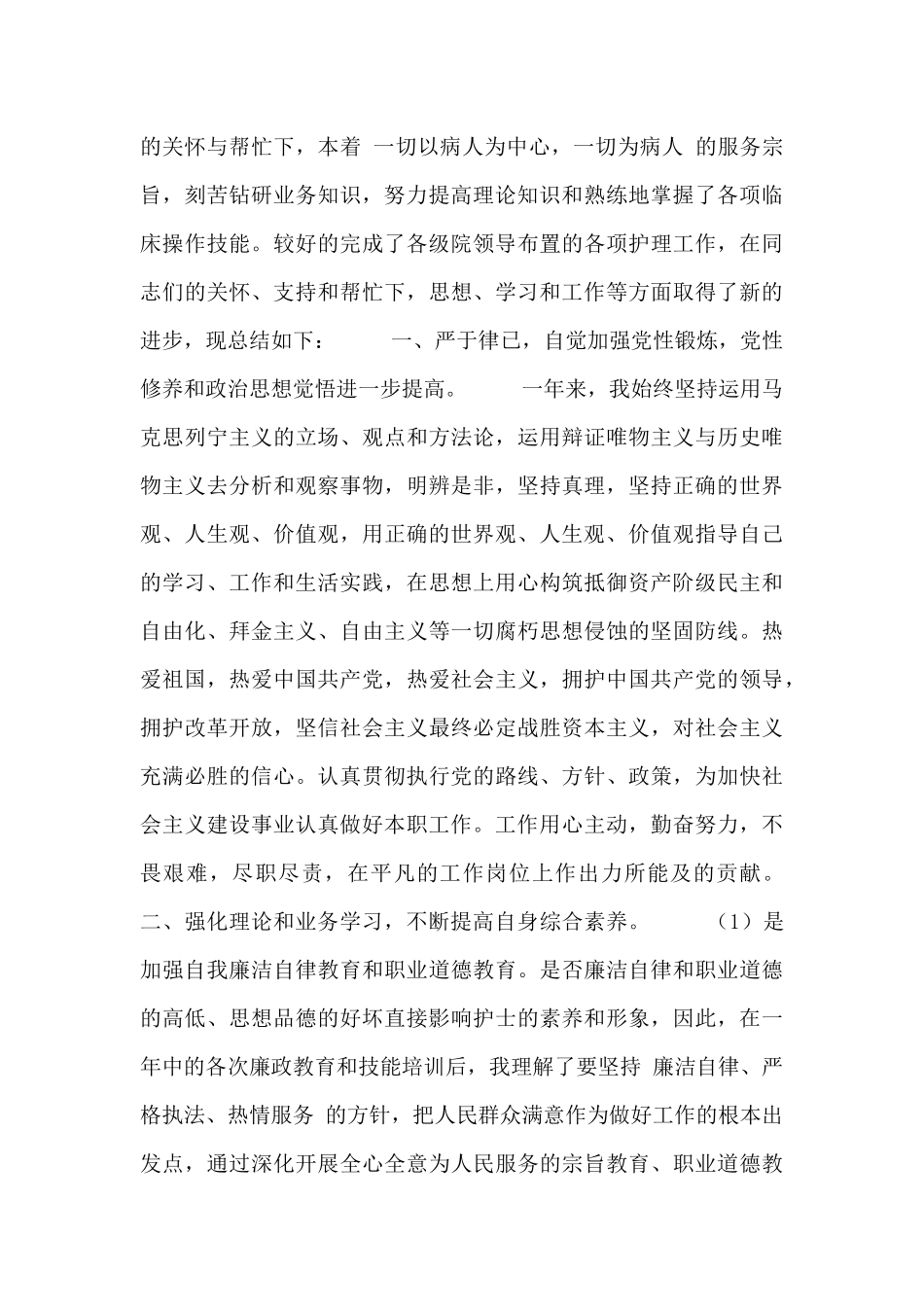 的关怀与帮忙下，本着 一切以病人为中心，一切为病人 的服务宗旨，刻苦钻研业务知识，努力提高理论知识和熟练地掌握了各项临床操作技能。较好的完成了各级院领导布置的各项护理工作，在同志们的关怀、支持和帮忙下，思想、学习和工作等方面取得了新的进步，现总结如下： 一、严于律已，自觉加强党性锻炼，党性修养和政治思想觉悟进一步提高。 一年来，我始终坚持运用马克思列宁主义的立场、观点和方法论，运用辩证唯物主义与历史唯物主义去分析和观察事物，明辨是非，坚持真理，坚持正确的世界观、人生观、价值观，用正确的世界观、人生观、价值观指导自己的学习、工作和生活实践，在思想上用心构筑抵御资产阶级民主和自由化、拜金主义、自由主义等一切腐朽思想侵蚀的坚固防线。热爱祖国，热爱中国共产党，热爱社会主义，拥护中国共产党的领导，拥护改革开放，坚信社会主义最终必定战胜资本主义，对社会主义充满必胜的信心。认真贯彻执行党的路线、方针、政策，为加快社会主义建设事业认真做好本职工作。工作用心主动，勤奋努力，不畏艰难，尽职尽责，在平凡的工作岗位上作出力所能及的贡献。二、强化理论和业务学习，不断提高自身综合素养。 （1）是加强自我廉洁自律教育和职业道德教育。是否廉洁自律和职业道德的高低、思想品德的好坏直接影响护士的素养和形象，因此，在一年中的各次廉政教育和技能培训后，我理解了要坚持 廉洁自律、严格执法、热情服务 的方针，把人民群众满意作为做好工作的根本出发点，通过深化开展全心全意为人民服务的宗旨教育、职业道德教